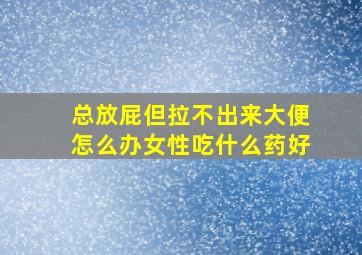 总放屁但拉不出来大便怎么办女性吃什么药好